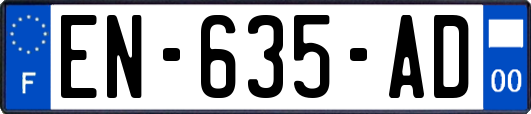 F

EN-635-AD

00